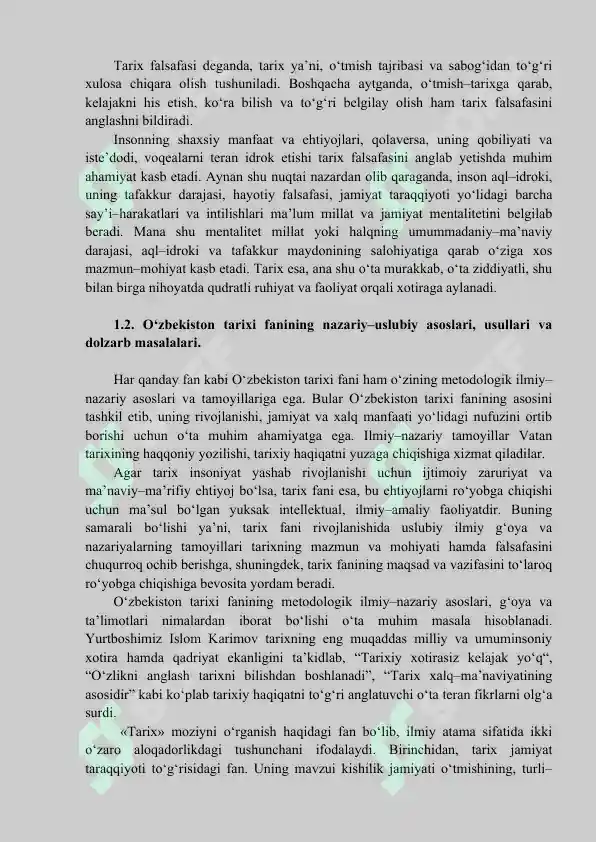 Tarix falsafasi deganda, tarix ya'ni, o'tmish tajribasi va sabog'idan to'g'ri xulosa chiqara olish tushuniladi. Boshqacha aytganda, o'tmish–tarixga qarab, kelajakni his etish, ko'ra bilish va to'g'ri belgilay olish ham tarix falsafasini anglashni bildiradi.

Insonning shaxsiy manfaat va ehtiyojlari, qolaversa, uning qobiliyati va iste'dodi, voqealarni teran idrok etishi tarix falsafasini anglab yetishda muhim ahamiyat kasb etadi. Aynan shu nuqtai nazardan olib qaraganda, inson aql–idroki, uning tafakkur darajasi, hayotiy falsafasi, jamiyat taraqqiyoti yo'lidagi barcha say'i–harakatlari va intilishlari ma'lum millat va jamiyat mentalitetini belgilab beradi. Mana shu mentalitet millat yoki halqning umummadaniy–ma'naviy darajasi, aql–idroki va tafakkur maydonining salohiyatiga qarab o'ziga xos mazmun–mohiyat kasb etadi. Tarix esa, ana shu o'ta murakkab, o'ta ziddiyatli, shu bilan birga nihoyatda qudratli ruhiyat va faoliyat orqali xotiraga aylanadi.

1.2. O'zbekiston tarixi fanining nazariy–uslubiy asoslari, usullari va dolzarb masalalari.

Har qanday fan kabi O'zbekiston tarixi fani ham o'zining metodologik ilmiy–nazariy asoslari va tamoyillariga ega. Bular O'zbekiston tarixi fanining asosini tashkil etib, uning rivojlanishi, jamiyat va xalq manfaati yo'lidagi nufuzini ortib borishi uchun o'ta muhim ahamiyatga ega. Ilmiy–nazariy tamoyillar Vatan tarixining haqqoniy yozilishi, tarixiy haqiqatni yuzaga chiqishiga xizmat qiladilar.

Agar tarix insoniyat yashab rivojlanishi uchun ijtimoiy zaruriyat va ma'naviy–ma'rifiy ehtiyoj bo'lsa, tarix fani esa, bu ehtiyojlarni ro'yobga chiqishi uchun ma'sul bo'lgan yuksak intellektual, ilmiy–amaliy faoliyatdir. Buning samarali bo'lishi ya'ni, tarix fani rivojlanishida uslubiy ilmiy g'oya va nazariyalarning tamoyillari tarixning mazmun va mohiyati hamda falsafasini chuqurroq ochib berishga, shuningdek, tarix fanining maqsad va vazifasini to'laroq ro'yobga chiqishiga bevosita yordam beradi.

O'zbekiston tarixi fanining metodologik ilmiy–nazariy asoslari, g'oya va ta'limotlari nimalardan iborat bo'lishi o'ta muhim masala hisoblanadi. Yurtboshimiz Islom Karimov tarixning eng muqaddas milliy va umuminsoniy xotira hamda qadriyat ekanligini ta'kidlab, "Tarixiy xotirasiz kelajak yo'q", "O'zlikni anglash tarixni bilishdan boshlanadi", "Tarix xalq–ma'naviyatining asosidir" kabi ko'plab tarixiy haqiqatni to'g'ri anglatuvchi o'ta teran fikrlarni olg'a surdi.

«Tarix» moziyni o'rganish haqidagi fan bo'lib, ilmiy atama sifatida ikki o'zaro aloqadorlikdagi tushunchani ifodalaydi. Birinchidan, tarix jamiyat taraqqiyoti to'g'risidagi fan. Uning mavzui kishilik jamiyati o'tmishining, turli–